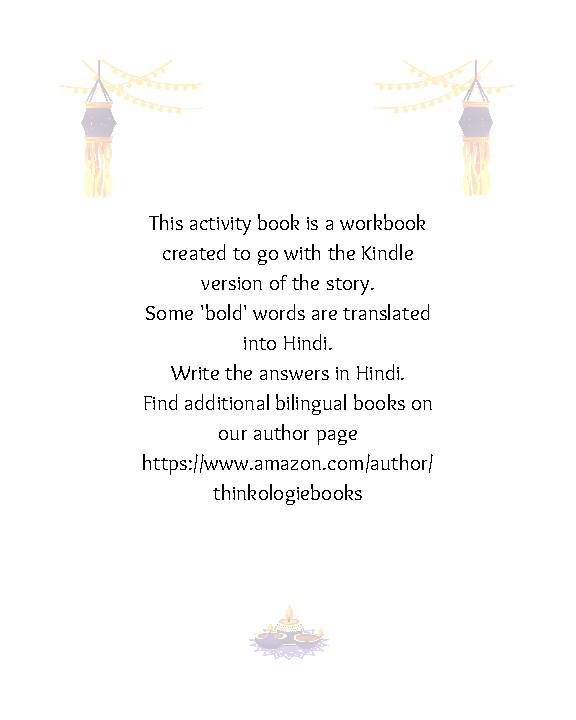 This activity book is a workbook created to go with the Kindle version of the story.
Some 'bold' words are translated into Hindi.
Write the answers in Hindi.
Find additional bilingual books on our author page
https://www.amazon.com/author/thinkologiebooks